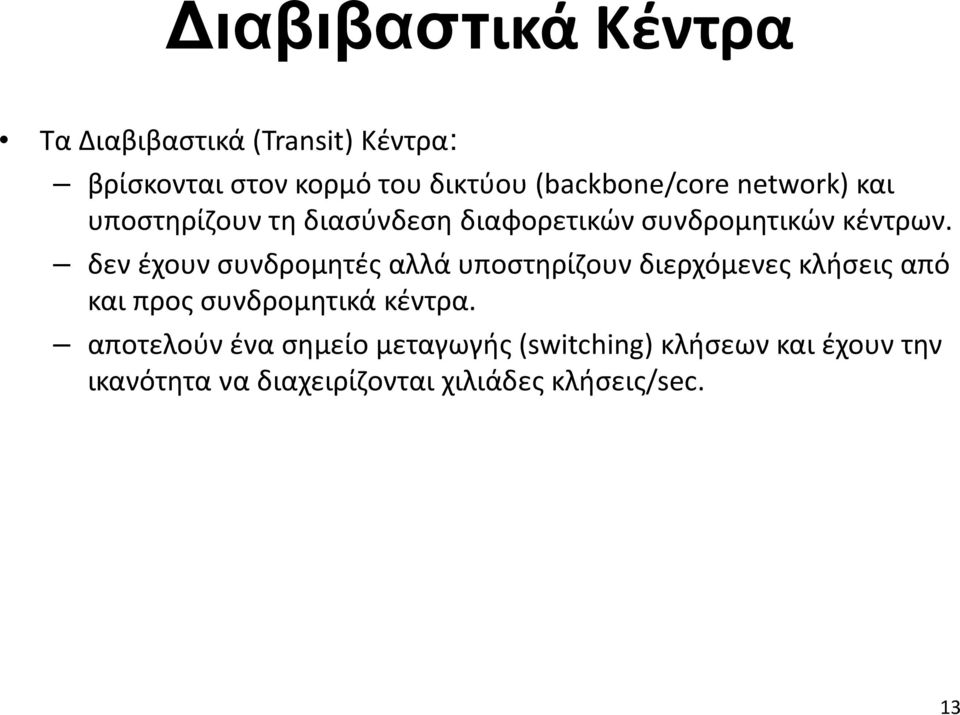 Διαβιβαστικά Κέντρα

• Τα Διαβιβαστικά (Transit) Κέντρα:

– βρίσκονται στον κορμό του δικτύου (backbone/core network) και υποστηρίζουν τη διασύνδεση διαφορετικών συνδρομητικών κέντρων.

– δεν έχουν συνδρομητές αλλά υποστηρίζουν διερχόμενες κλήσεις από και προς συνδρομητικά κέντρα.

– αποτελούν ένα σημείο μεταγωγής (switching) κλήσεων και έχουν την ικανότητα να διαχειρίζονται χιλιάδες κλήσεις/sec.

13